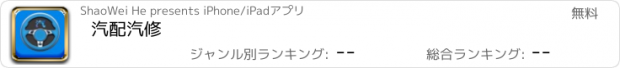 ShaoWei He presents iPhone/iPadアプリ

無料

汽配汽修

ジャンル別ランキング: --

総合ランキング: --